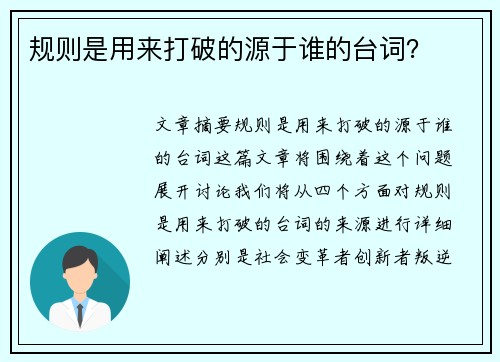 规则是用来打破的源于谁的台词？

文章摘要规则是用来打破的源于谁的台词这篇文章将围绕着这个问题展开讨论我们将从四个方面对规则是用来打破的台词的来源进行详细阐述分别是社会变革者创新者叛逆